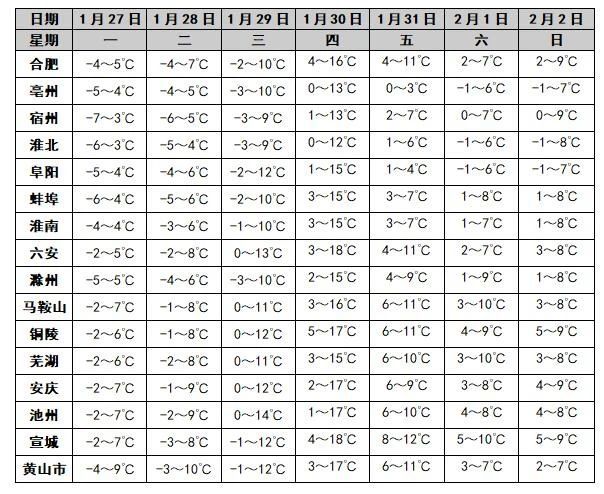 | 日期 | 1月27日 | 1月28日 | 1月29日 | 1月30日 | 1月31日 | 2月1日 | 2月2日 |
|---|---|---|---|---|---|---|---|
| 星期 | 一 | 二 | 三 | 四 | 五 | 六 | 日 |
| 合肥 | -4～5℃ | -4～7℃ | -2～10℃ | 4～16℃ | 4～11℃ | 2～7℃ | 2～9℃ |
| 亳州 | -5～4℃ | -4～5℃ | -3～10℃ | 0～13℃ | 0～3℃ | -1～6℃ | -1～7℃ |
| 宿州 | -7～3℃ | -6～5℃ | -3～9℃ | 1～13℃ | 2～7℃ | 0～7℃ | 0～9℃ |
| 淮北 | -6～3℃ | -5～4℃ | -3～9℃ | 0～12℃ | 1～6℃ | -1～6℃ | -1～8℃ |
| 阜阳 | -5～4℃ | -4～6℃ | -2～12℃ | 1～15℃ | 1～4℃ | -1～6℃ | -1～7℃ |
| 蚌埠 | -6～4℃ | -5～6℃ | -2～10℃ | 3～15℃ | 3～7℃ | 1～8℃ | 1～8℃ |
| 淮南 | -4～4℃ | -3～6℃ | -1～10℃ | 3～15℃ | 3～7℃ | 1～7℃ | 1～8℃ |
| 六安 | -2～5℃ | -2～8℃ | 0～13℃ | 3～18℃ | 4～11℃ | 2～7℃ | 3～8℃ |
| 滁州 | -5～5℃ | -4～6℃ | -3～10℃ | 2～15℃ | 4～9℃ | 1～9℃ | 1～8℃ |
| 马鞍山 | -2～7℃ | -1～8℃ | 0～11℃ | 3～16℃ | 6～11℃ | 3～10℃ | 3～8℃ |
| 铜陵 | -2～6℃ | -1～8℃ | 0～12℃ | 5～17℃ | 6～11℃ | 4～9℃ | 5～9℃ |
| 芜湖 | -2～6℃ | -2～8℃ | 0～11℃ | 3～15℃ | 6～10℃ | 3～10℃ | 3～8℃ |
| 安庆 | -2～7℃ | -1～9℃ | 0～12℃ | 2～17℃ | 6～9℃ | 3～8℃ | 4～9℃ |
| 池州 | -2～7℃ | -2～9℃ | 0～14℃ | 1～17℃ | 6～10℃ | 4～8℃ | 4～8℃ |
| 宣城 | -2～7℃ | -3～8℃ | -1～12℃ | 4～18℃ | 8～12℃ | 5～10℃ | 5～9℃ |
| 黄山市 | -4～9℃ | -3～10℃ | -1～12℃ | 3～17℃ | 6～11℃ | 3～7℃ | 2～7℃ |